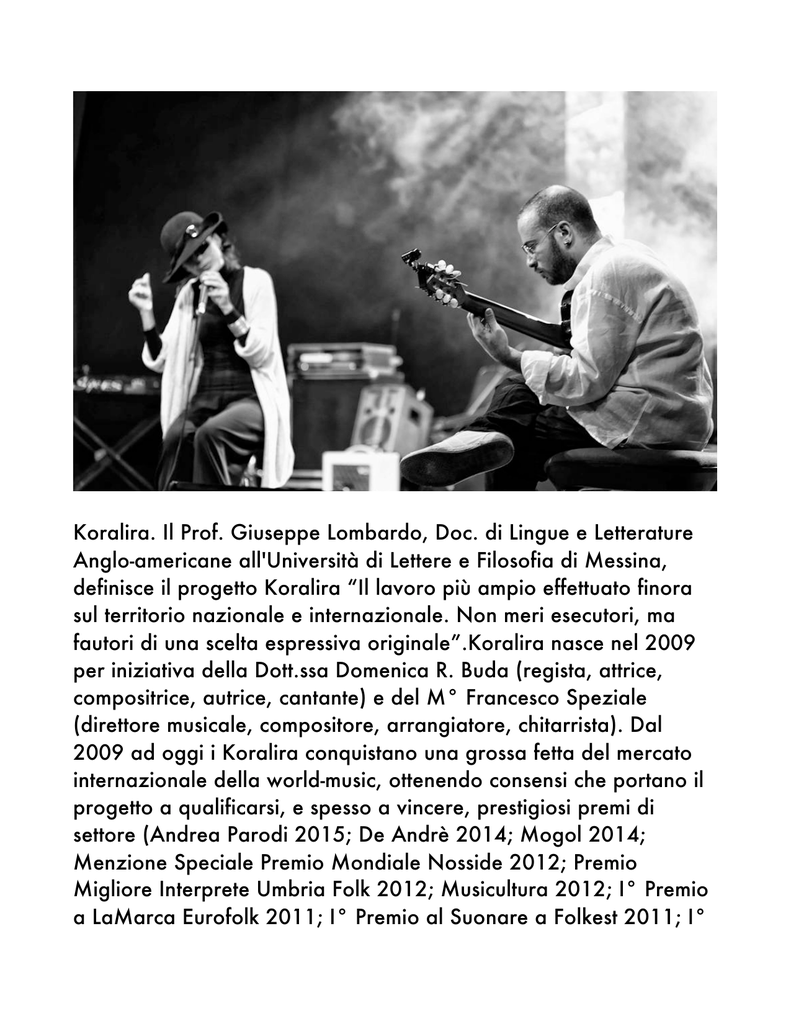 Koralira. Il Prof. Giuseppe Lombardo, Doc. di Lingue e Letterature Anglo-americane all'Università di Lettere e Filosofia di Messina, definisce il progetto Koralira “Il lavoro più ampio effettuato finora sul territorio nazionale e internazionale. Non meri esecutori, ma fautori di una scelta espressiva originale”.Koralira nasce nel 2009 per iniziativa della Dott.ssa Domenica R. Buda (regista, attrice, compositrice, autrice, cantante) e del M° Francesco Speziale (direttore musicale, compositore, arrangiatore, chitarrista). Dal 2009 ad oggi i Koralira conquistano una grossa fetta del mercato internazionale della world-music, ottenendo consensi che portano il progetto a qualificarsi, e spesso a vincere, prestigiosi premi di settore (Andrea Parodi 2015; De Andrè 2014; Mogol 2014; Menzione Speciale Premio Mondiale Nosside 2012; Premio Migliore Interprete Umbria Folk 2012; Musicultura 2012; I° Premio a LaMarca Eurofolk 2011; I° Premio al Suonare a Folkest 2011; I°